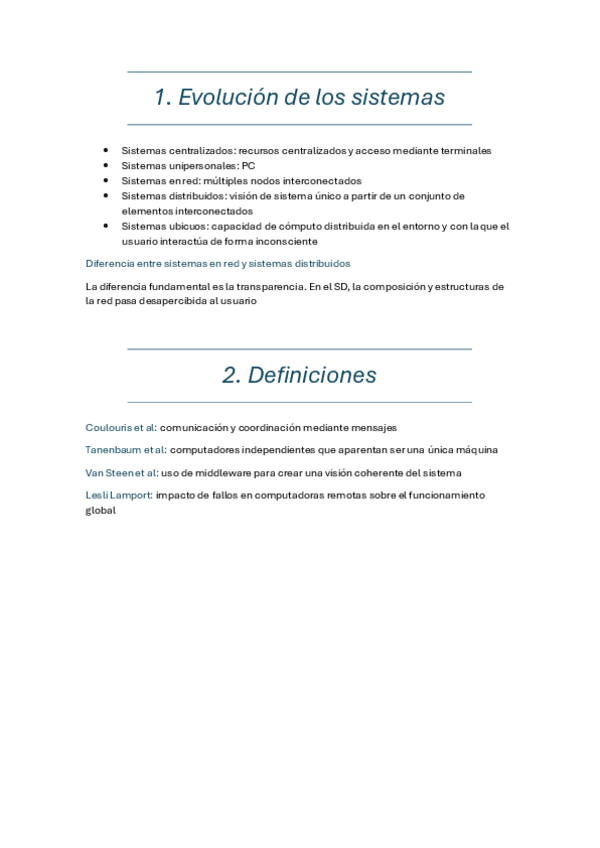 1. Evolución de los sistemas

- Sistemas centralizados: recursos centralizados y acceso mediante terminales
- Sistemas unipersonales: PC
- Sistemas en red: múltiples nodos interconectados
- Sistemas distribuidos: visión de sistema único a partir de un conjunto de elementos interconectados
- Sistemas ubicuos: capacidad de cómputo distribuida en el entorno y con la que el usuario interactúa de forma inconsciente

Diferencia entre sistemas en red y sistemas distribuidos

La diferencia fundamental es la transparencia. En el SD, la composición y estructuras de la red pasa desapercibida al usuario

2. Definiciones

Coulouris et al: comunicación y coordinación mediante mensajes

Tanenbaum et al: computadores independientes que aparentan ser una única máquina

Van Steen et al: uso de middleware para crear una visión coherente del sistema

Lesli Lamport: impacto de fallos en computadoras remotas sobre el funcionamiento global